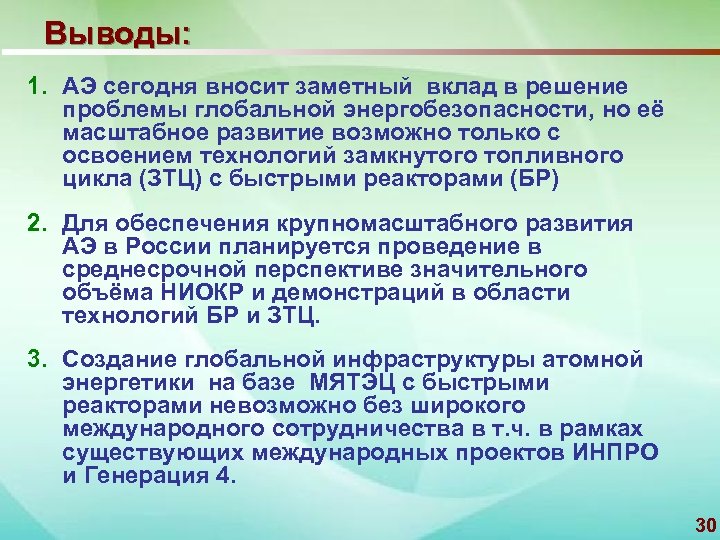 Выводы:

1. АЭ сегодня вносит заметный вклад в решение проблемы глобальной энергобезопасности, но её масштабное развитие возможно только с освоением технологий замкнутого топливного цикла (ЗТЦ) с быстрыми реакторами (БР)

2. Для обеспечения крупномасштабного развития АЭ в России планируется проведение в среднесрочной перспективе значительного объёма НИОКР и демонстраций в области технологий БР и ЗТЦ.

3. Создание глобальной инфраструктуры атомной энергетики на базе МЯТЭЦ с быстрыми реакторами невозможно без широкого международного сотрудничества в т.ч. в рамках существующих международных проектов ИНПРО и Генерация 4.

30